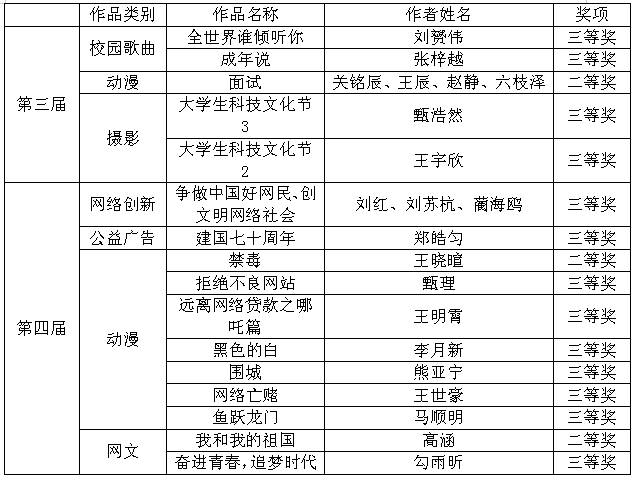 |  | 作品类别 | 作品名称 | 作者姓名 | 奖项 |
|---|---|---|---|---|
| 第三届 | 校园歌曲 | 全世界谁倾听你 | 刘赞伟 | 三等奖 |
|  |  | 成年说 | 张梓越 | 三等奖 |
|  | 动漫 | 面试 | 关铭辰、王辰、赵静、六枝泽 | 二等奖 |
|  | 摄影 | 大学生科技文化节3 | 甄浩然 | 三等奖 |
|  |  | 大学生科技文化节2 | 王宇欣 | 三等奖 |
| 第四届 | 网络创新 | 争做中国好网民、创文明网络社会 | 刘红、刘苏杭、蔺海鸥 | 三等奖 |
|  | 公益广告 | 建国七十周年 | 郑皓匀 | 三等奖 |
|  | 动漫 | 禁毒 | 王晓暄 | 二等奖 |
|  |  | 拒绝不良网站 | 甄理 | 三等奖 |
|  |  | 远离网络贷款之哪吒篇 | 王明霄 | 三等奖 |
|  |  | 黑色的白 | 李月新 | 三等奖 |
|  |  | 围城 | 熊亚宁 | 三等奖 |
|  |  | 网络亡赌 | 王世豪 | 三等奖 |
|  |  | 鱼跃龙门 | 马顺明 | 三等奖 |
|  | 网文 | 我和我的祖国 | 高涵 | 二等奖 |
|  |  | 奋进青春，追梦时代 | 勾雨昕 | 三等奖 |